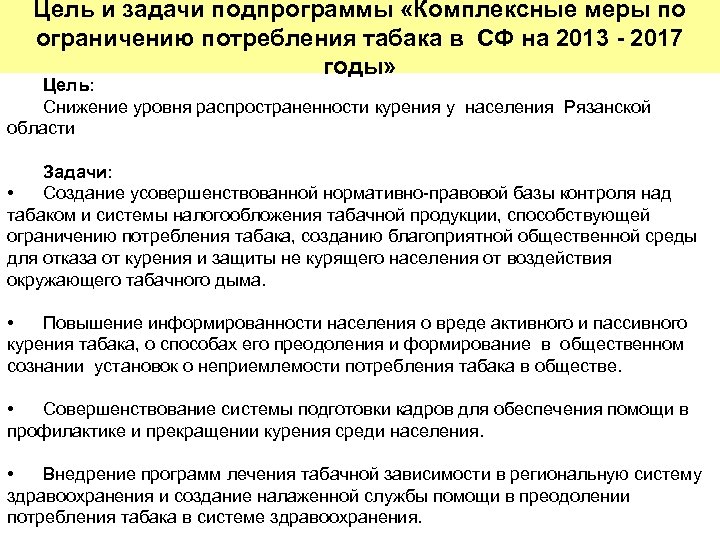 Цель и задачи подпрограммы «Комплексные меры по ограничению потребления табака в СФ на 2013 - 2017 годы»

Цель:

Снижение уровня распространенности курения у населения Рязанской области

Задачи:

• Создание усовершенствованной нормативно-правовой базы контроля над табаком и системы налогообложения табачной продукции, способствующей ограничению потребления табака, созданию благоприятной общественной среды для отказа от курения и защиты не курящего населения от воздействия окружающего табачного дыма.

• Повышение информированности населения о вреде активного и пассивного курения табака, о способах его преодоления и формирование в общественном сознании установок о неприемлемости потребления табака в обществе.

• Совершенствование системы подготовки кадров для обеспечения помощи в профилактике и прекращении курения среди населения.

• Внедрение программ лечения табачной зависимости в региональную систему здравоохранения и создание налаженной службы помощи в преодолении потребления табака в системе здравоохранения.